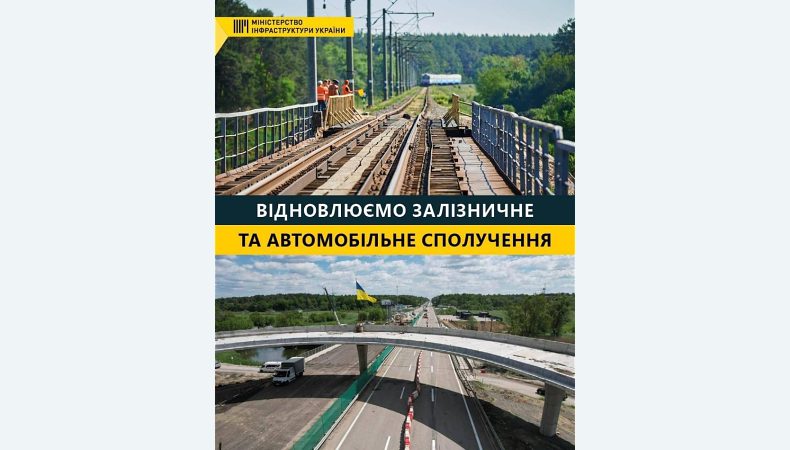 МІНІСТЕРСТВО ІНФРАСТРУКТУРИ УКРАЇНИ

ВІДНОВЛЮЄМО ЗАЛІЗНИЧНЕ

ТА АВТОМОБІЛЬНЕ СПОЛУЧЕННЯ